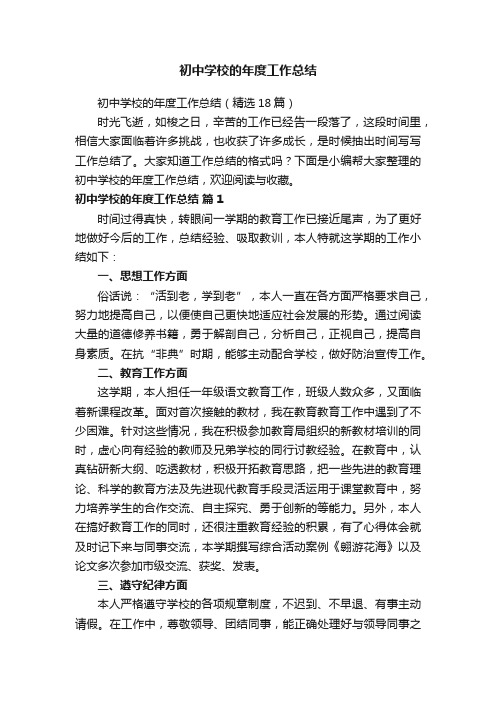 初中学校的年度工作总结

初中学校的年度工作总结（精选18篇）

时光飞逝，如梭之日，辛苦的工作已经告一段落了，这段时间里，相信大家面临着许多挑战，也收获了许多成长，是时候抽出时间写写工作总结了。大家知道工作总结的格式吗？下面是小编帮大家整理的初中学校的年度工作总结，欢迎阅读与收藏。

初中学校的年度工作总结 篇1

时间过得真快，转眼间一学期的教育工作已接近尾声，为了更好地做好今后的工作，总结经验、吸取教训，本人特就这学期的工作小结如下：

一、思想工作方面

俗话说：“活到老，学到老”，本人一直在各方面严格要求自己，努力地提高自己，以便使自己更快地适应社会发展的形势。通过阅读大量的道德修养书籍，勇于解剖自己，分析自己，正视自己，提高自身素质。在抗“非典”时期，能够主动配合学校，做好防治宣传工作。

二、教育工作方面

这学期，本人担任一年级语文教育工作，班级人数众多，又面临着新课程改革。面对首次接触的教材，我在教育教育工作中遇到了不少困难。针对这些情况，我在积极参加教育局组织的新教材培训的同时，虚心向有经验的教师及兄弟学校的同行讨教经验。在教育中，认真钻研新大纲、吃透教材，积极开拓教育思路，把一些先进的教育理论、科学的教育方法及先进现代教育手段灵活运用于课堂教育中，努力培养学生的合作交流、自主探究、勇于创新的等能力。另外，本人在搞好教育工作的同时，还很注重教育经验的积累，有了心得体会就及时记下来与同事交流，本学期撰写综合活动案例《翱游花海》以及论文多次参加市级交流、获奖、发表。

三、遵守纪律方面

本人严格遵守学校的各项规章制度，不迟到、不早退、有事主动请假。在工作中，尊敬领导、团结同事，能正确处理好与领导同事之